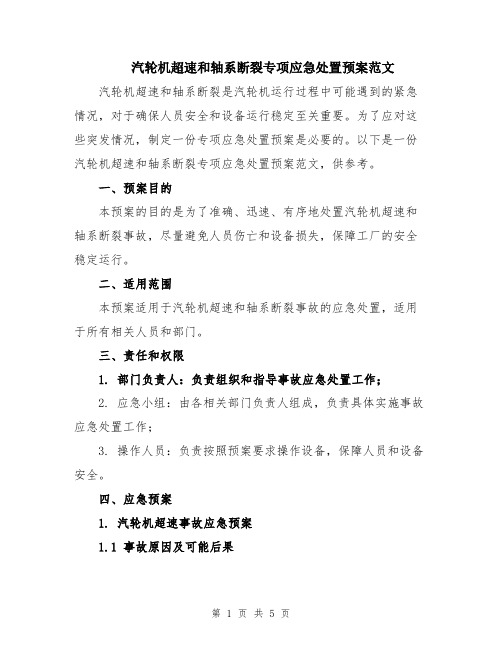 汽轮机超速和轴系断裂专项应急处置预案范文

汽轮机超速和轴系断裂是汽轮机运行过程中可能遇到的紧急情况，对于确保人员安全和设备运行稳定至关重要。为了应对这些突发情况，制定一份专项应急处置预案是必要的。以下是一份汽轮机超速和轴系断裂专项应急处置预案范文，供参考。

一、预案目的

本预案的目的是为了准确、迅速、有序地处置汽轮机超速和轴系断裂事故，尽量避免人员伤亡和设备损失，保障工厂的安全稳定运行。

二、适用范围

本预案适用于汽轮机超速和轴系断裂事故的应急处置，适用于所有相关人员和部门。

三、责任和权限

1. 部门负责人：负责组织和指导事故应急处置工作；

2. 应急小组：由各相关部门负责人组成，负责具体实施事故应急处置工作；

3. 操作人员：负责按照预案要求操作设备，保障人员和设备安全。

四、应急预案

1. 汽轮机超速事故应急预案

1.1 事故原因及可能后果

第 1 页 共 5 页